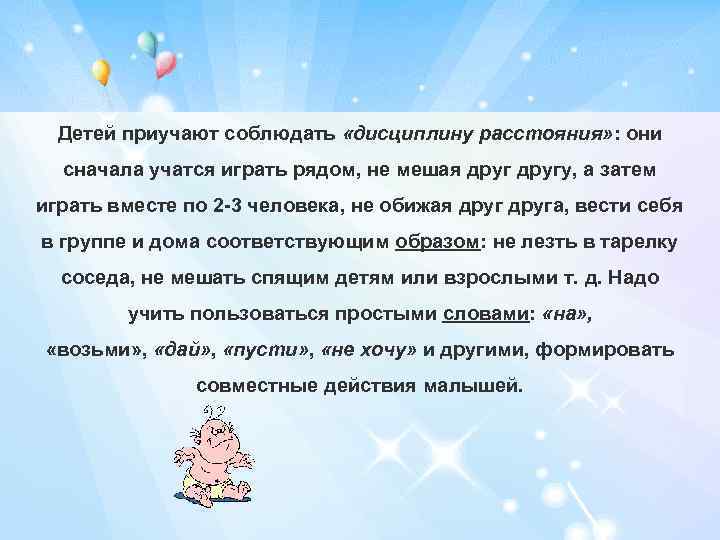 Детей приучают соблюдать «дисциплину расстояния»: они сначала учатся играть рядом, не мешая друг другу, а затем играть вместе по 2-3 человека, не обижая друг друга, вести себя в группе и дома соответствующим образом: не лезть в тарелку соседа, не мешать спящим детям или взрослыми т. д. Надо учить пользоваться простыми словами: «на», «возьми», «дай», «пусти», «не хочу» и другими, формировать совместные действия малышей.